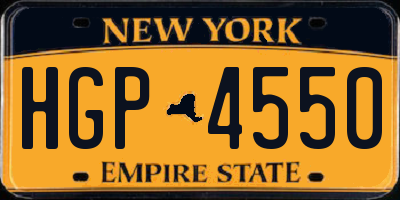 NEW YORK

HGP 4550

EMPIRE STATE